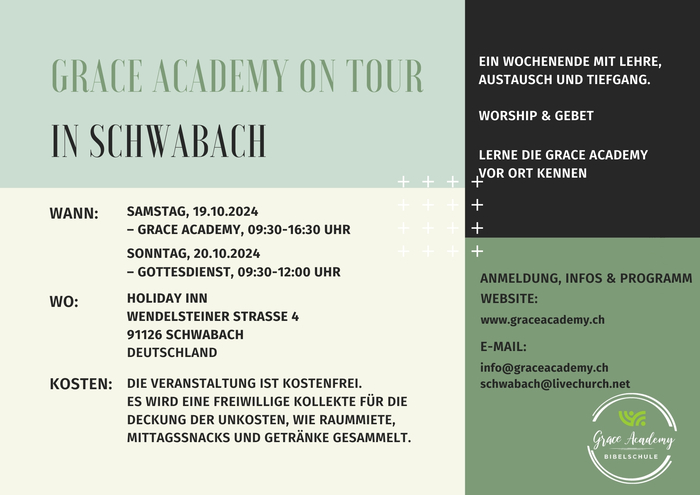 GRACE ACADEMY ON TOUR

IN SCHWABACH

WANN:
SAMSTAG, 19.10.2024
– GRACE ACADEMY, 09:30-16:30 UHR
SONNTAG, 20.10.2024
– GOTTESDIENST, 09:30-12:00 UHR

WO:
HOLIDAY INN
WENDELSTEINER STRASSE 4
91126 SCHWABACH
DEUTSCHLAND

KOSTEN:
DIE VERANSTALTUNG IST KOSTENFREI.
ES WIRD EINE FREIWILLIGE KOLLEKTE FÜR DIE DECKUNG DER UNKOSTEN, WIE RAUMMIETE, MITTAGSSNACKS UND GETRÄNKE GESAMMELT.

EIN WOCHENENDE MIT LEHRE, AUSTAUSCH UND TIEFGANG.

WORSHIP & GEBET

LERNE DIE GRACE ACADEMY VOR ORT KENNEN

ANMELDUNG, INFOS & PROGRAMM
WEBSITE:
www.graceacademy.ch

E-MAIL:
info@graceacademy.ch
schwabach@livechurch.net

Grace Academy
BIBELSCHULE